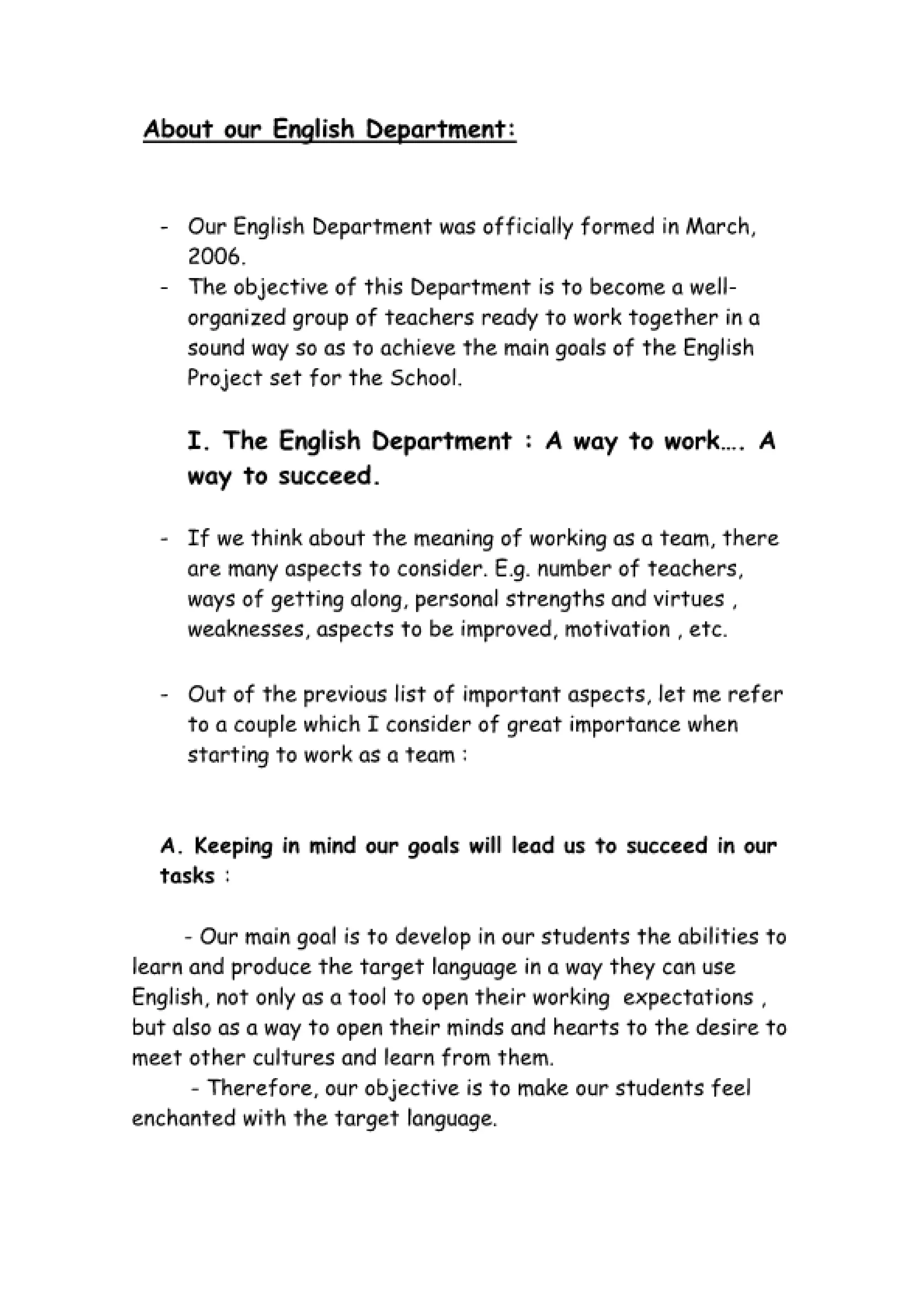 About our English Department:

- Our English Department was officially formed in March, 2006.
- The objective of this Department is to become a well-organized group of teachers ready to work together in a sound way so as to achieve the main goals of the English Project set for the School.

I. The English Department : A way to work…. A way to succeed.

- If we think about the meaning of working as a team, there are many aspects to consider. E.g. number of teachers, ways of getting along, personal strengths and virtues , weaknesses, aspects to be improved, motivation , etc.

- Out of the previous list of important aspects, let me refer to a couple which I consider of great importance when starting to work as a team :

A. Keeping in mind our goals will lead us to succeed in our tasks :

- Our main goal is to develop in our students the abilities to learn and produce the target language in a way they can use English, not only as a tool to open their working expectations , but also as a way to open their minds and hearts to the desire to meet other cultures and learn from them.
- Therefore, our objective is to make our students feel enchanted with the target language.